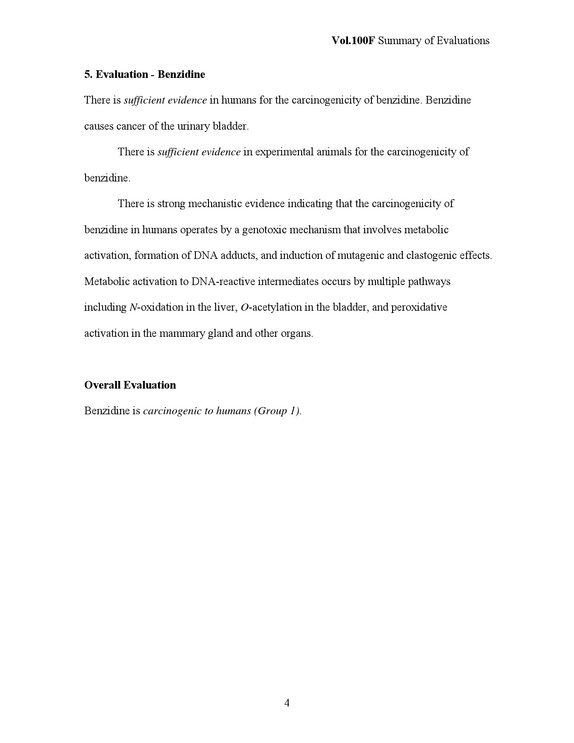 Vol.100F Summary of Evaluations

5. Evaluation - Benzidine

There is sufficient evidence in humans for the carcinogenicity of benzidine. Benzidine causes cancer of the urinary bladder.

There is sufficient evidence in experimental animals for the carcinogenicity of benzidine.

There is strong mechanistic evidence indicating that the carcinogenicity of benzidine in humans operates by a genotoxic mechanism that involves metabolic activation, formation of DNA adducts, and induction of mutagenic and clastogenic effects. Metabolic activation to DNA-reactive intermediates occurs by multiple pathways including N-oxidation in the liver, O-acetylation in the bladder, and peroxidative activation in the mammary gland and other organs.

Overall Evaluation

Benzidine is carcinogenic to humans (Group 1).

4